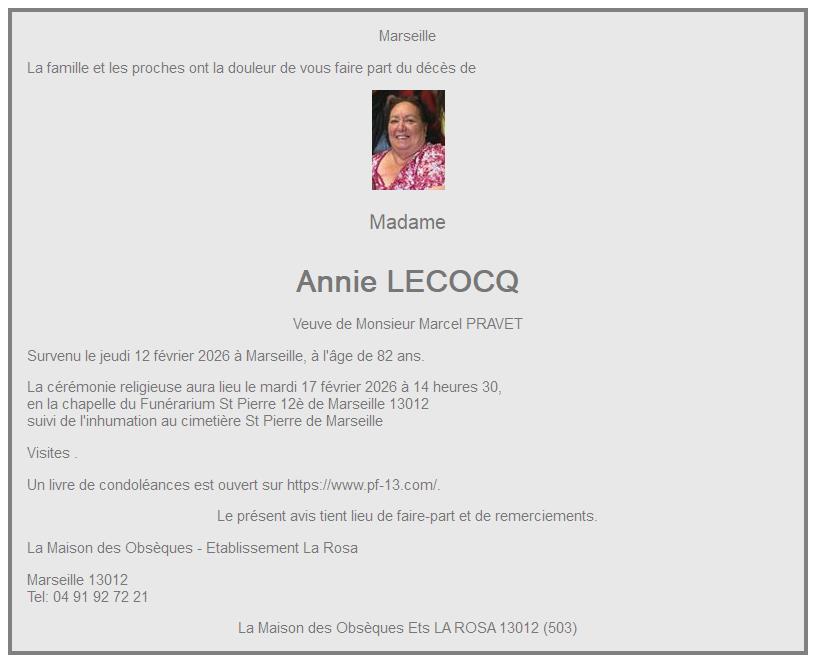 Marseille

La famille et les proches ont la douleur de vous faire part du décès de

Madame

Annie LECOCQ

Veuve de Monsieur Marcel PRAVET

Survenu le jeudi 12 février 2026 à Marseille, à l'âge de 82 ans.

La cérémonie religieuse aura lieu le mardi 17 février 2026 à 14 heures 30,
en la chapelle du Funérarium St Pierre 12è de Marseille 13012
suivi de l'inhumation au cimetière St Pierre de Marseille

Visites .

Un livre de condoléances est ouvert sur https://www.pf-13.com/.

Le présent avis tient lieu de faire-part et de remerciements.

La Maison des Obsèques - Etablissement La Rosa

Marseille 13012
Tel: 04 91 92 72 21

La Maison des Obsèques Ets LA ROSA 13012 (503)